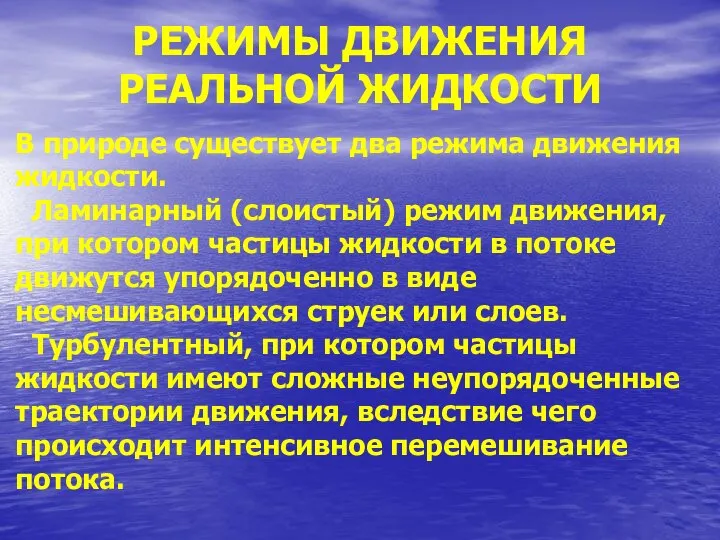 РЕЖИМЫ ДВИЖЕНИЯ РЕАЛЬНОЙ ЖИДКОСТИ

В природе существует два режима движения жидкости.

Ламинарный (слоистый) режим движения, при котором частицы жидкости в потоке движутся упорядоченно в виде несмешивающихся струек или слоев.

Турбулентный, при котором частицы жидкости имеют сложные неупорядоченные траектории движения, вследствие чего происходит интенсивное перемешивание потока.